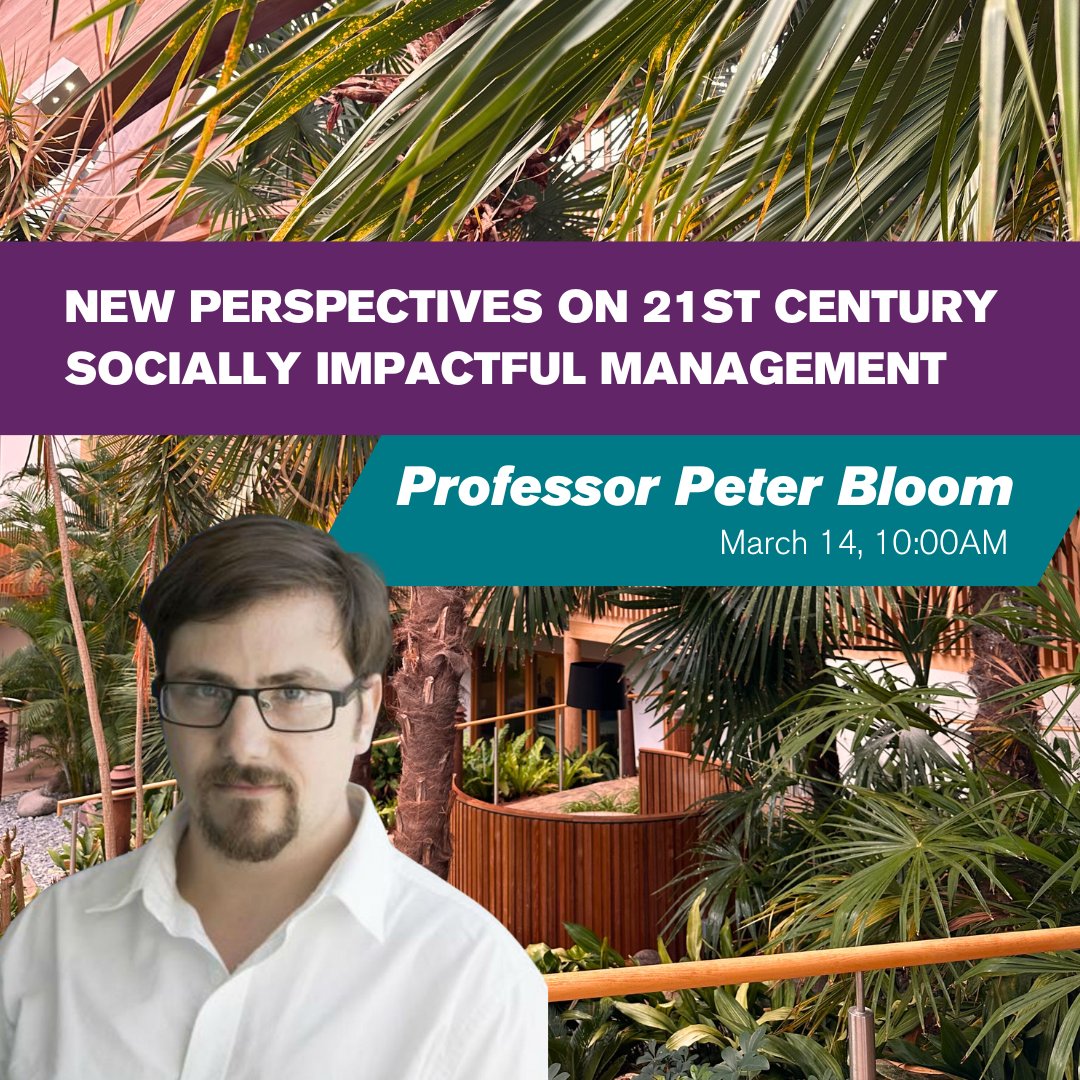 NEW PERSPECTIVES ON 21ST CENTURY SOCIALLY IMPACTFUL MANAGEMENT

Professor Peter Bloom
March 14, 10:00AM